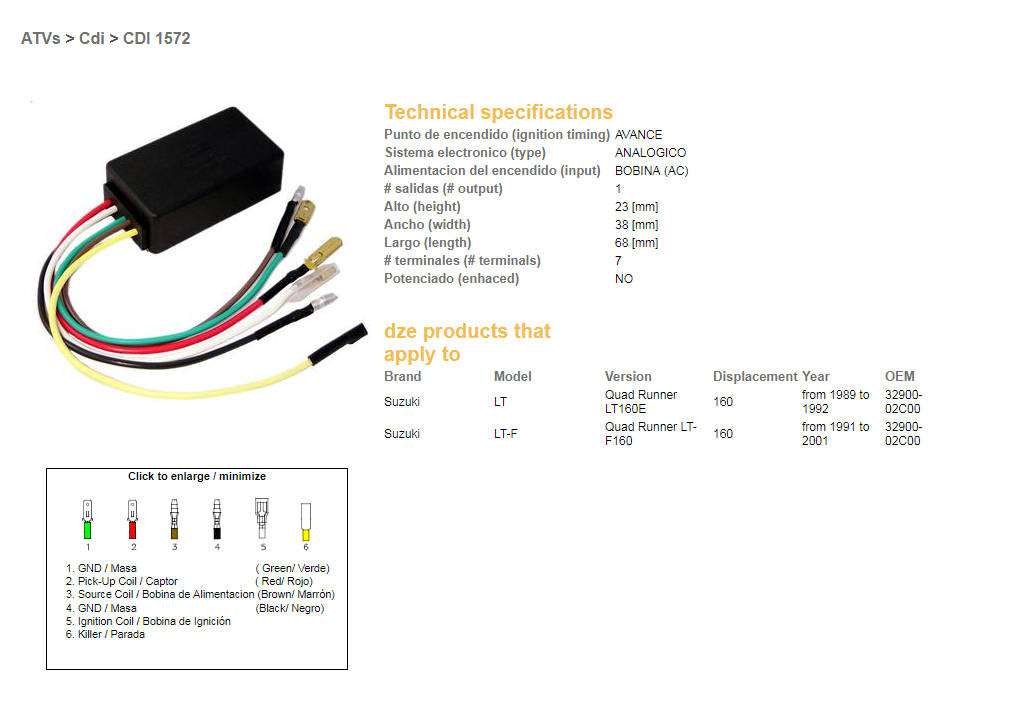 ATVs > Cdi > CDI 1572

Technical specifications

| | |
|---|---|
| Punto de encendido (ignition timing) | AVANCE |
| Sistema electronico (type) | ANALOGICO |
| Alimentacion del encendido (input) | BOBINA (AC) |
| # salidas (# output) | 1 |
| Alto (height) | 23 [mm] |
| Ancho (width) | 38 [mm] |
| Largo (length) | 68 [mm] |
| # terminales (# terminals) | 7 |
| Potenciado (enhaced) | NO |

dze products that apply to

| Brand | Model | Version | Displacement | Year | OEM |
|---|---|---|---|---|---|
| Suzuki | LT | Quad Runner LT160E | 160 | from 1989 to 1992 | 32900-02C00 |
| Suzuki | LT-F | Quad Runner LT-F160 | 160 | from 1991 to 2001 | 32900-02C00 |

Click to enlarge / minimize

1 2 3 4 5 6

1. GND / Masa ( Green/ Verde)
2. Pick-Up Coil / Captor ( Red/ Rojo)
3. Source Coil / Bobina de Alimentacion (Brown/ Marrón)
4. GND / Masa (Black/ Negro)
5. Ignition Coil / Bobina de Ignición
6. Killer / Parada